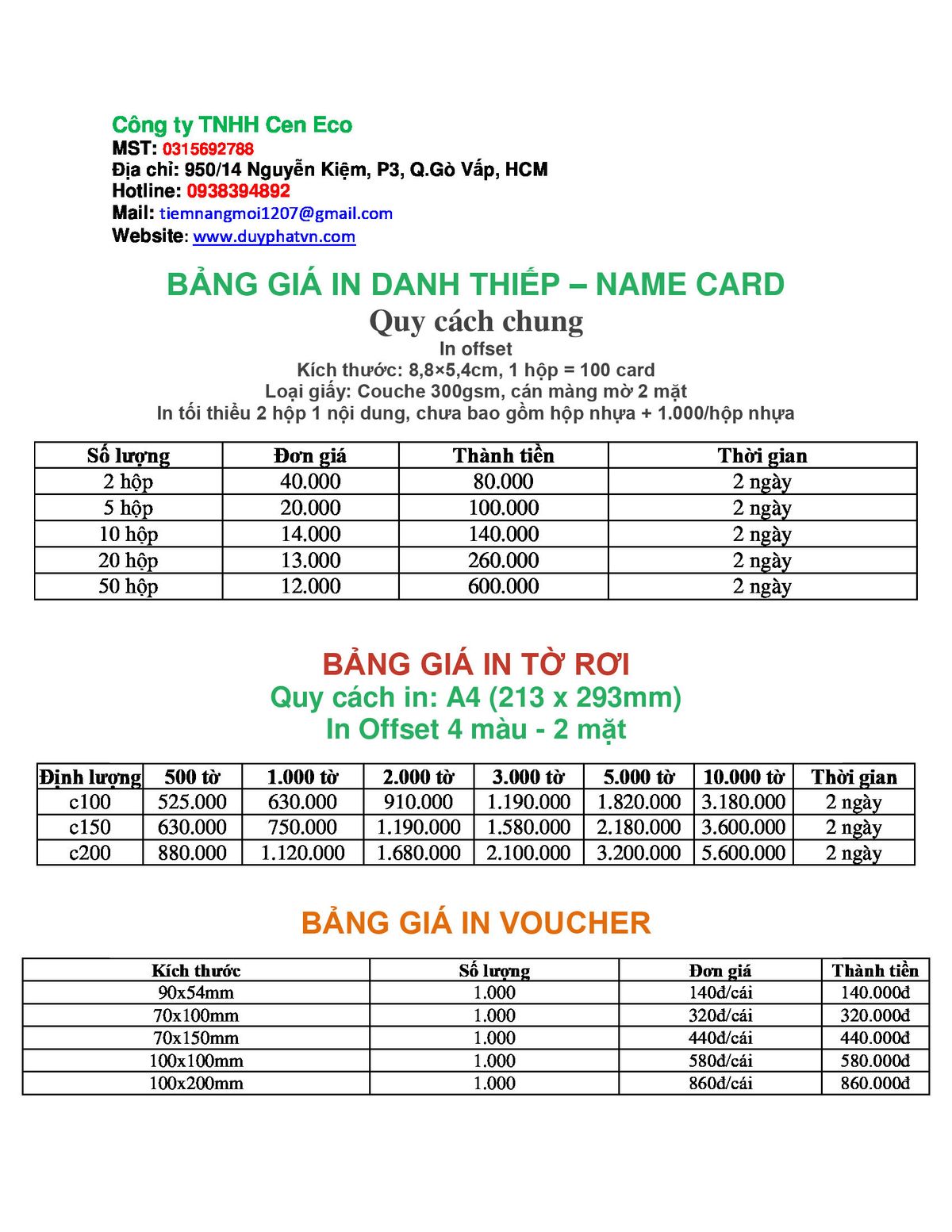 Công ty TNHH Cen Eco
MST: 0315692788
Địa chỉ: 950/14 Nguyễn Kiệm, P3, Q.Gò Vấp, HCM
Hotline: 0938394892
Mail: tiemnangmoi1207@gmail.com
Website: www.duyphatvn.com

BẢNG GIÁ IN DANH THIẾP – NAME CARD
Quy cách chung
In offset
Kích thước: 8,8×5,4cm, 1 hộp = 100 card
Loại giấy: Couche 300gsm, cán màng mờ 2 mặt
In tối thiểu 2 hộp 1 nội dung, chưa bao gồm hộp nhựa + 1.000/hộp nhựa

| Số lượng | Đơn giá | Thành tiền | Thời gian |
|---|---|---|---|
| 2 hộp | 40.000 | 80.000 | 2 ngày |
| 5 hộp | 20.000 | 100.000 | 2 ngày |
| 10 hộp | 14.000 | 140.000 | 2 ngày |
| 20 hộp | 13.000 | 260.000 | 2 ngày |
| 50 hộp | 12.000 | 600.000 | 2 ngày |

BẢNG GIÁ IN TỜ RƠI
Quy cách in: A4 (213 x 293mm)
In Offset 4 màu - 2 mặt

| Định lượng | 500 tờ | 1.000 tờ | 2.000 tờ | 3.000 tờ | 5.000 tờ | 10.000 tờ | Thời gian |
|---|---|---|---|---|---|---|---|
| c100 | 525.000 | 630.000 | 910.000 | 1.190.000 | 1.820.000 | 3.180.000 | 2 ngày |
| c150 | 630.000 | 750.000 | 1.190.000 | 1.580.000 | 2.180.000 | 3.600.000 | 2 ngày |
| c200 | 880.000 | 1.120.000 | 1.680.000 | 2.100.000 | 3.200.000 | 5.600.000 | 2 ngày |

BẢNG GIÁ IN VOUCHER

| Kích thước | Số lượng | Đơn giá | Thành tiền |
|---|---|---|---|
| 90x54mm | 1.000 | 140đ/cái | 140.000đ |
| 70x100mm | 1.000 | 320đ/cái | 320.000đ |
| 70x150mm | 1.000 | 440đ/cái | 440.000đ |
| 100x100mm | 1.000 | 580đ/cái | 580.000đ |
| 100x200mm | 1.000 | 860đ/cái | 860.000đ |